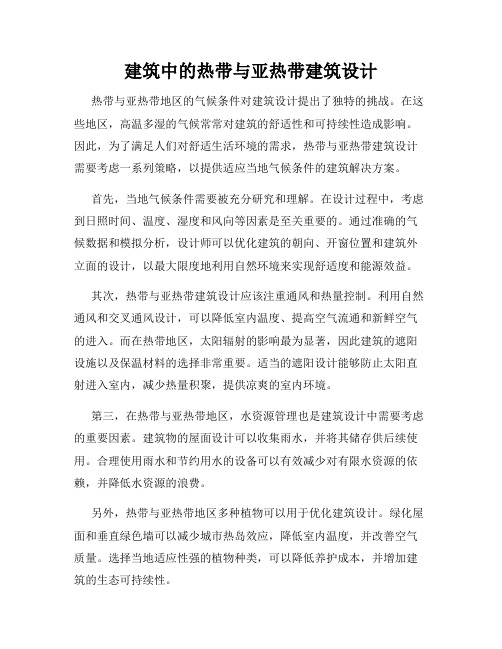 建筑中的热带与亚热带建筑设计

热带与亚热带地区的气候条件对建筑设计提出了独特的挑战。在这些地区，高温多湿的气候常常对建筑的舒适性和可持续性造成影响。因此，为了满足人们对舒适生活环境的需求，热带与亚热带建筑设计需要考虑一系列策略，以提供适应当地气候条件的建筑解决方案。

首先，当地气候条件需要被充分研究和理解。在设计过程中，考虑到日照时间、温度、湿度和风向等因素是至关重要的。通过准确的气候数据和模拟分析，设计师可以优化建筑的朝向、开窗位置和建筑外立面的设计，以最大限度地利用自然环境来实现舒适度和能源效益。

其次，热带与亚热带建筑设计应该注重通风和热量控制。利用自然通风和交叉通风设计，可以降低室内温度、提高空气流通和新鲜空气的进入。而在热带地区，太阳辐射的影响最为显著，因此建筑的遮阳设施以及保温材料的选择非常重要。适当的遮阳设计能够防止太阳直射进入室内，减少热量积聚，提供凉爽的室内环境。

第三，在热带与亚热带地区，水资源管理也是建筑设计中需要考虑的重要因素。建筑物的屋面设计可以收集雨水，并将其储存供后续使用。合理使用雨水和节约用水的设备可以有效减少对有限水资源的依赖，并降低水资源的浪费。

另外，热带与亚热带地区多种植物可以用于优化建筑设计。绿化屋面和垂直绿色墙可以减少城市热岛效应，降低室内温度，并改善空气质量。选择当地适应性强的植物种类，可以降低养护成本，并增加建筑的生态可持续性。